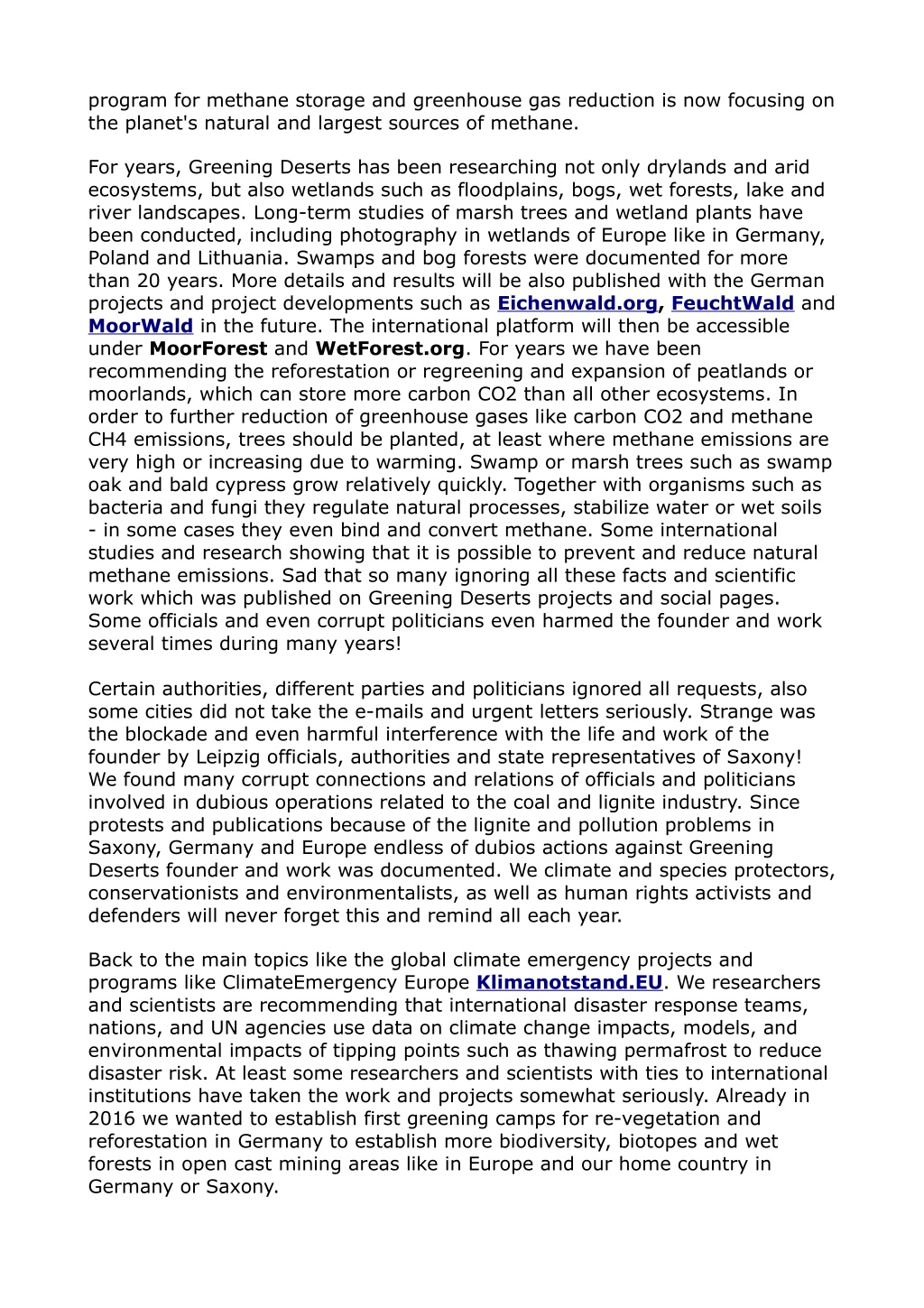 program for methane storage and greenhouse gas reduction is now focusing on the planet's natural and largest sources of methane.

For years, Greening Deserts has been researching not only drylands and arid ecosystems, but also wetlands such as floodplains, bogs, wet forests, lake and river landscapes. Long-term studies of marsh trees and wetland plants have been conducted, including photography in wetlands of Europe like in Germany, Poland and Lithuania. Swamps and bog forests were documented for more than 20 years. More details and results will be also published with the German projects and project developments such as Eichenwald.org, FeuchtWald and MoorWald in the future. The international platform will then be accessible under MoorForest and WetForest.org. For years we have been recommending the reforestation or regreening and expansion of peatlands or moorlands, which can store more carbon CO2 than all other ecosystems. In order to further reduction of greenhouse gases like carbon CO2 and methane CH4 emissions, trees should be planted, at least where methane emissions are very high or increasing due to warming. Swamp or marsh trees such as swamp oak and bald cypress grow relatively quickly. Together with organisms such as bacteria and fungi they regulate natural processes, stabilize water or wet soils - in some cases they even bind and convert methane. Some international studies and research showing that it is possible to prevent and reduce natural methane emissions. Sad that so many ignoring all these facts and scientific work which was published on Greening Deserts projects and social pages. Some officials and even corrupt politicians even harmed the founder and work several times during many years!

Certain authorities, different parties and politicians ignored all requests, also some cities did not take the e-mails and urgent letters seriously. Strange was the blockade and even harmful interference with the life and work of the founder by Leipzig officials, authorities and state representatives of Saxony! We found many corrupt connections and relations of officials and politicians involved in dubious operations related to the coal and lignite industry. Since protests and publications because of the lignite and pollution problems in Saxony, Germany and Europe endless of dubios actions against Greening Deserts founder and work was documented. We climate and species protectors, conservationists and environmentalists, as well as human rights activists and defenders will never forget this and remind all each year.

Back to the main topics like the global climate emergency projects and programs like ClimateEmergency Europe Klimanotstand.EU. We researchers and scientists are recommending that international disaster response teams, nations, and UN agencies use data on climate change impacts, models, and environmental impacts of tipping points such as thawing permafrost to reduce disaster risk. At least some researchers and scientists with ties to international institutions have taken the work and projects somewhat seriously. Already in 2016 we wanted to establish first greening camps for re-vegetation and reforestation in Germany to establish more biodiversity, biotopes and wet forests in open cast mining areas like in Europe and our home country in Germany or Saxony.